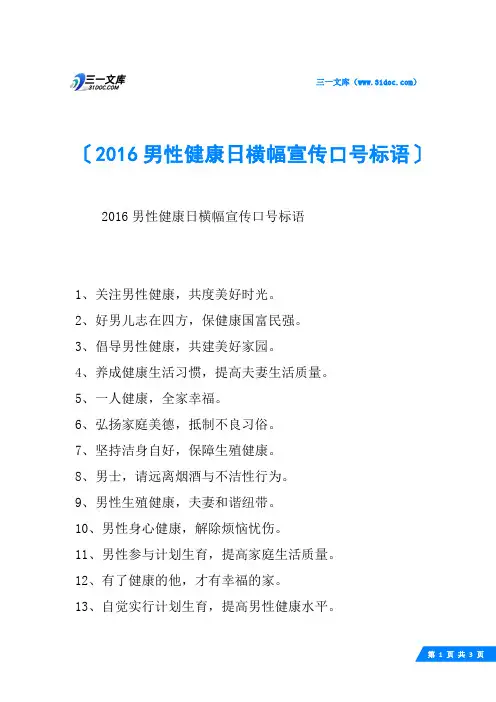 三一文库
31DOC.COM

三一文库（www.31doc.com）

〔2016男性健康日横幅宣传口号标语〕

2016男性健康日横幅宣传口号标语

1、关注男性健康，共度美好时光。

2、好男儿志在四方，保健康国富民强。

3、倡导男性健康，共建美好家园。

4、养成健康生活习惯，提高夫妻生活质量。

5、一人健康，全家幸福。

6、弘扬家庭美德，抵制不良习俗。

7、坚持洁身自好，保障生殖健康。

8、男士，请远离烟酒与不洁性行为。

9、男性生殖健康，夫妻和谐纽带。

10、男性身心健康，解除烦恼忧伤。

11、男性参与计划生育，提高家庭生活质量。

12、有了健康的他，才有幸福的家。

13、自觉实行计划生育，提高男性健康水平。

第 1 页 共 3 页